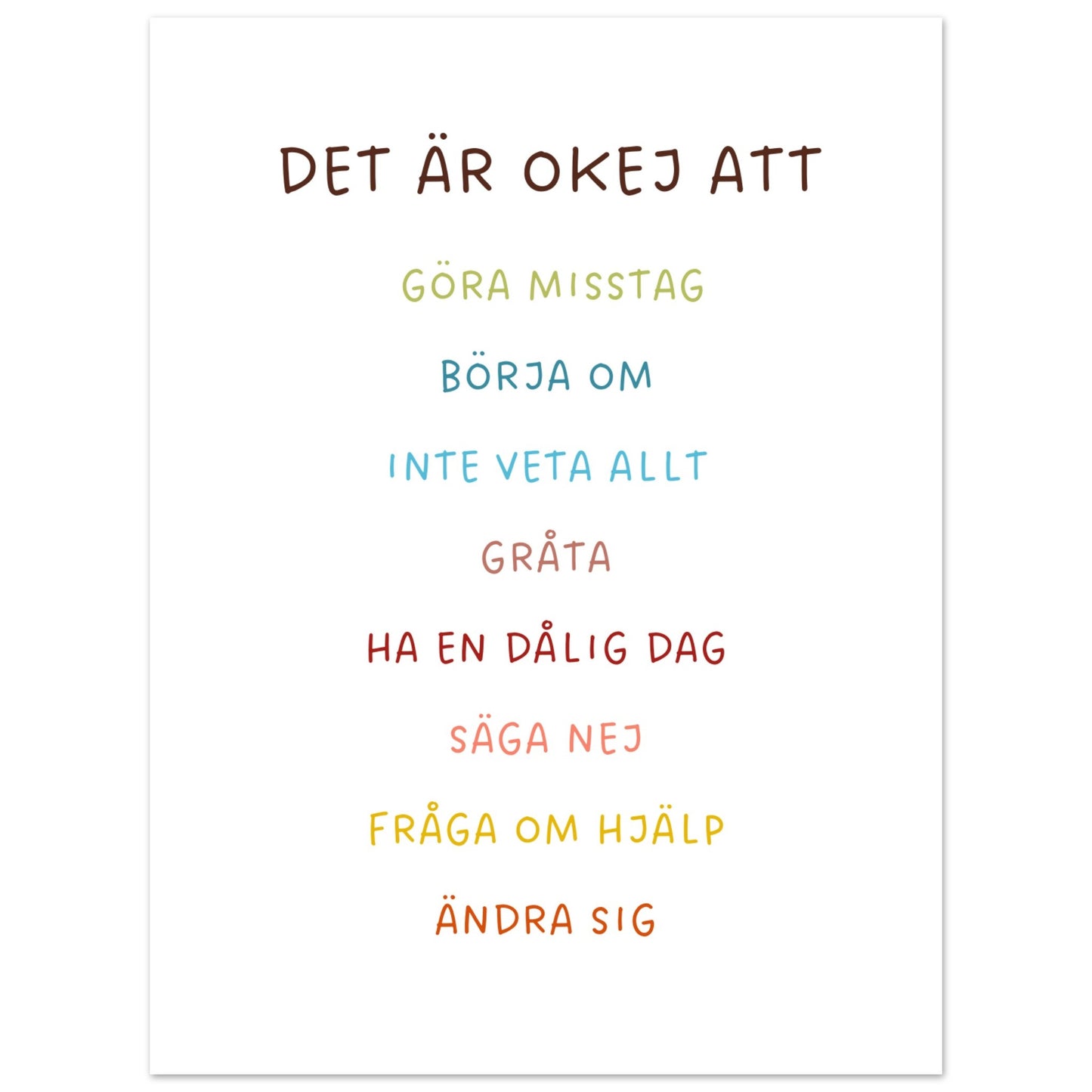 DET ÄR OKEJ ATT

GÖRA MISSTAG

BÖRJA OM

INTE VETA ALLT

GRÅTA

HA EN DÅLIG DAG

SÄGA NEJ

FRÅGA OM HJÄLP

ÄNDRA SIG